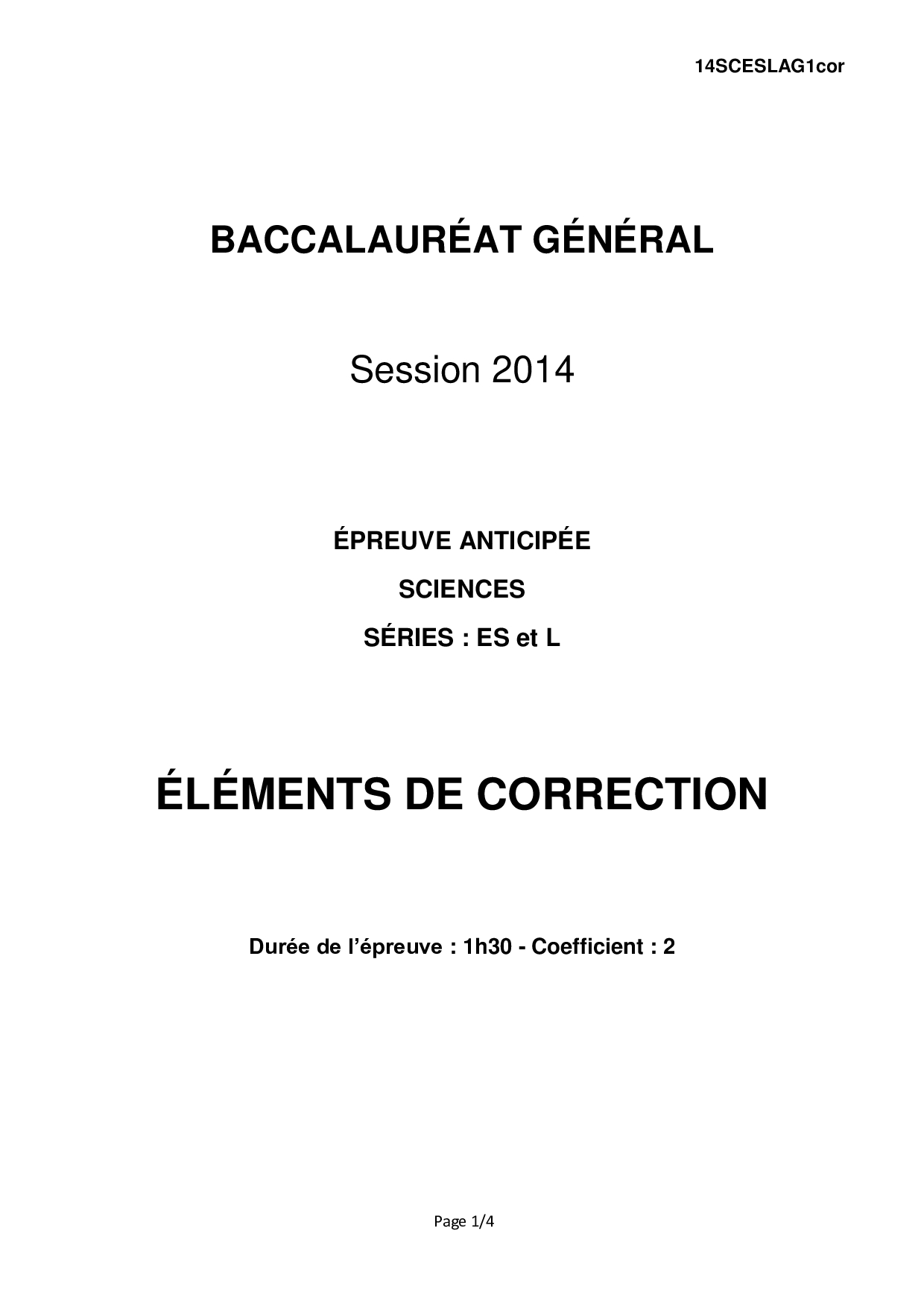 14SCESLAG1cor

BACCALAURÉAT GÉNÉRAL

Session 2014

ÉPREUVE ANTICIPÉE

SCIENCES

SÉRIES : ES et L

ÉLÉMENTS DE CORRECTION

Durée de l'épreuve : 1h30 - Coefficient : 2

Page 1/4